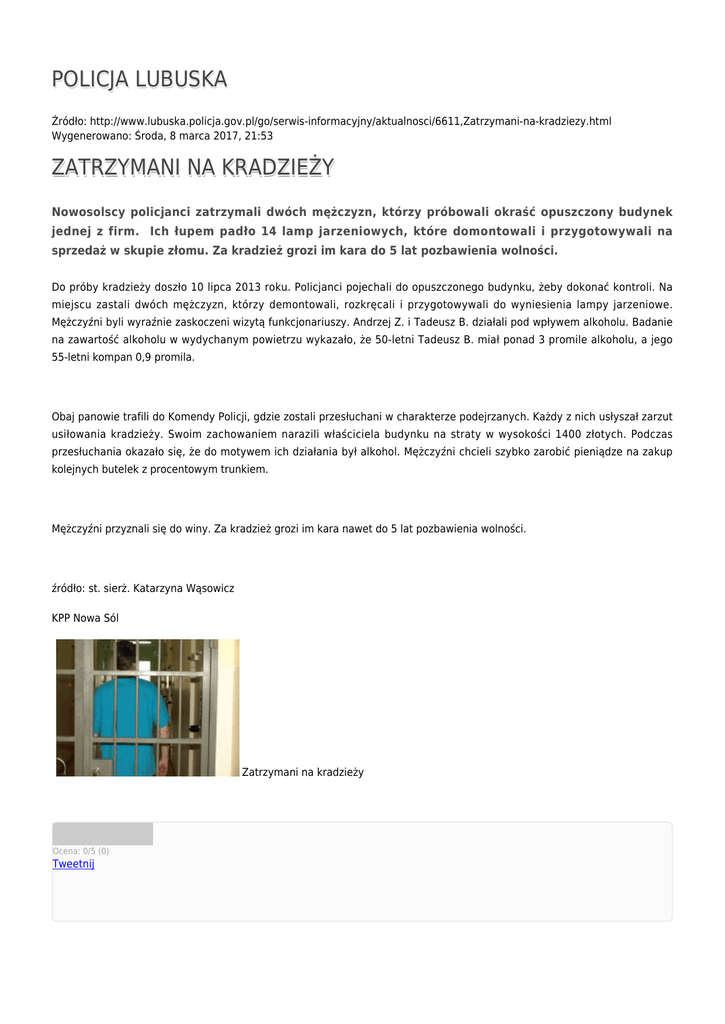 POLICJA LUBUSKA

Źródło: http://www.lubuska.policja.gov.pl/go/serwis-informacyjny/aktualnosci/6611,Zatrzymani-na-kradziezy.html
Wygenerowano: Środa, 8 marca 2017, 21:53

ZATRZYMANI NA KRADZIEŻY

Nowosolscy policjanci zatrzymali dwóch mężczyzn, którzy próbowali okraść opuszczony budynek jednej z firm. Ich łupem padło 14 lamp jarzeniowych, które domontowali i przygotowywali na sprzedaż w skupie złomu. Za kradzież grozi im kara do 5 lat pozbawienia wolności.

Do próby kradzieży doszło 10 lipca 2013 roku. Policjanci pojechali do opuszczonego budynku, żeby dokonać kontroli. Na miejscu zastali dwóch mężczyzn, którzy demontowali, rozkręcali i przygotowywali do wyniesienia lampy jarzeniowe. Mężczyźni byli wyraźnie zaskoczeni wizytą funkcjonariuszy. Andrzej Z. i Tadeusz B. działali pod wpływem alkoholu. Badanie na zawartość alkoholu w wydychanym powietrzu wykazało, że 50-letni Tadeusz B. miał ponad 3 promile alkoholu, a jego 55-letni kompan 0,9 promila.

Obaj panowie trafili do Komendy Policji, gdzie zostali przesłuchani w charakterze podejrzanych. Każdy z nich usłyszał zarzut usiłowania kradzieży. Swoim zachowaniem narazili właściciela budynku na straty w wysokości 1400 złotych. Podczas przesłuchania okazało się, że do motywem ich działania był alkohol. Mężczyźni chcieli szybko zarobić pieniądze na zakup kolejnych butelek z procentowym trunkiem.

Mężczyźni przyznali się do winy. Za kradzież grozi im kara nawet do 5 lat pozbawienia wolności.

źródło: st. sierż. Katarzyna Wąsowicz

KPP Nowa Sól

Zatrzymani na kradzieży

Ocena: 0/5 (0)
Tweetnij